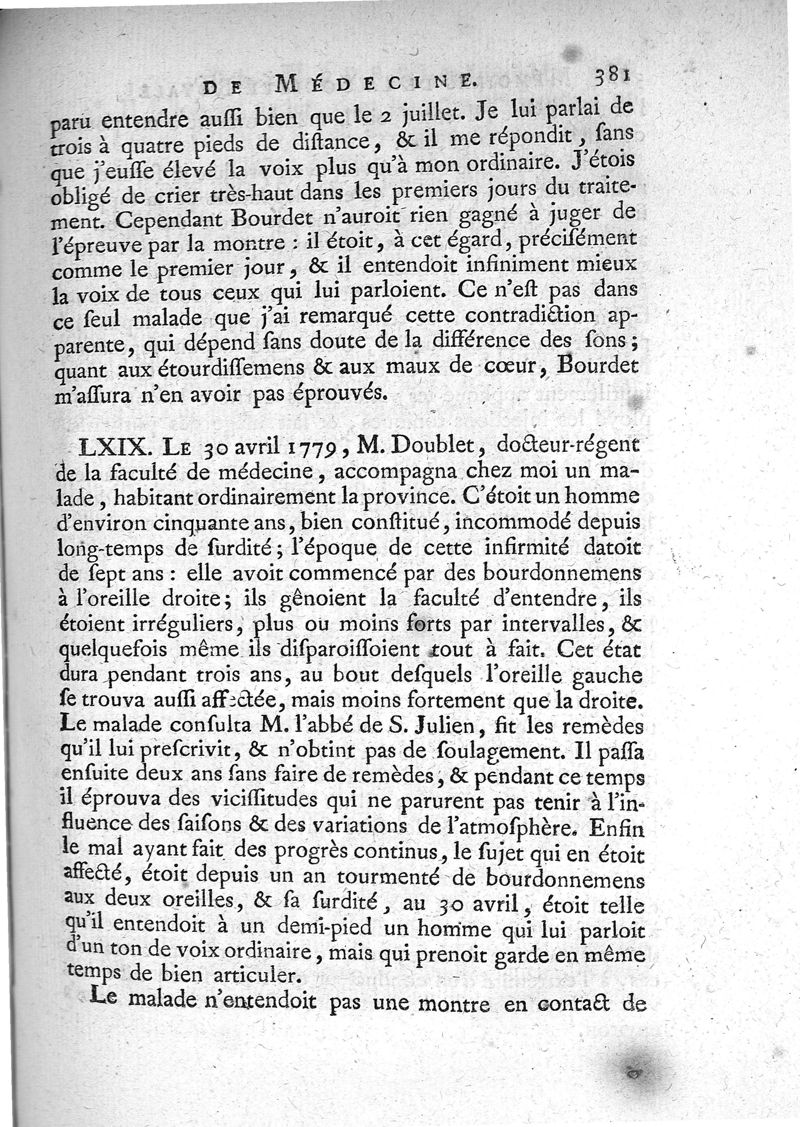 DE MÉDECINE. 381

paru entendre aussi bien que le 2 juillet. Je lui parlai de trois à quatre pieds de distance, & il me répondit, sans que j'eusse élevé la voix plus qu'à mon ordinaire. J'étois obligé de crier très-haut dans les premiers jours du traitement. Cependant Bourdet n'auroit rien gagné à juger de l'épreuve par la montre : il étoit, à cet égard, précisément comme le premier jour, & il entendoit infiniment mieux la voix de tous ceux qui lui parloient. Ce n'est pas dans ce seul malade que j'ai remarqué cette contradiction apparente, qui dépend sans doute de la différence des sons; quant aux étourdissemens & aux maux de cœur, Bourdet m'assura n'en avoir pas éprouvés.

LXIX. Le 30 avril 1779, M. Doublet, docteur-régent de la faculté de médecine, accompagna chez moi un malade, habitant ordinairement la province. C'étoit un homme d'environ cinquante ans, bien constitué, incommodé depuis long-temps de surdité; l'époque de cette infirmité datoit de sept ans : elle avoit commencé par des bourdonnemens à l'oreille droite; ils gênoient la faculté d'entendre, ils étoient irréguliers, plus ou moins forts par intervalles, & quelquefois même ils disparoissoient tout à fait. Cet état dura pendant trois ans, au bout desquels l'oreille gauche se trouva aussi affectée, mais moins fortement que la droite. Le malade consulta M. l'abbé de S. Julien, fit les remèdes qu'il lui prescrivit, & n'obtint pas de soulagement. Il passa ensuite deux ans sans faire de remèdes, & pendant ce temps il éprouva des vicissitudes qui ne parurent pas tenir à l'influence des saisons & des variations de l'atmosphère. Enfin le mal ayant fait des progrès continus, le sujet qui en étoit affecté, étoit depuis un an tourmenté de bourdonnemens aux deux oreilles, & sa surdité, au 30 avril, étoit telle qu'il entendoit à un demi-pied un homme qui lui parloit d'un ton de voix ordinaire, mais qui prenoit garde en même temps de bien articuler.

Le malade n'entendoit pas une montre en contact de